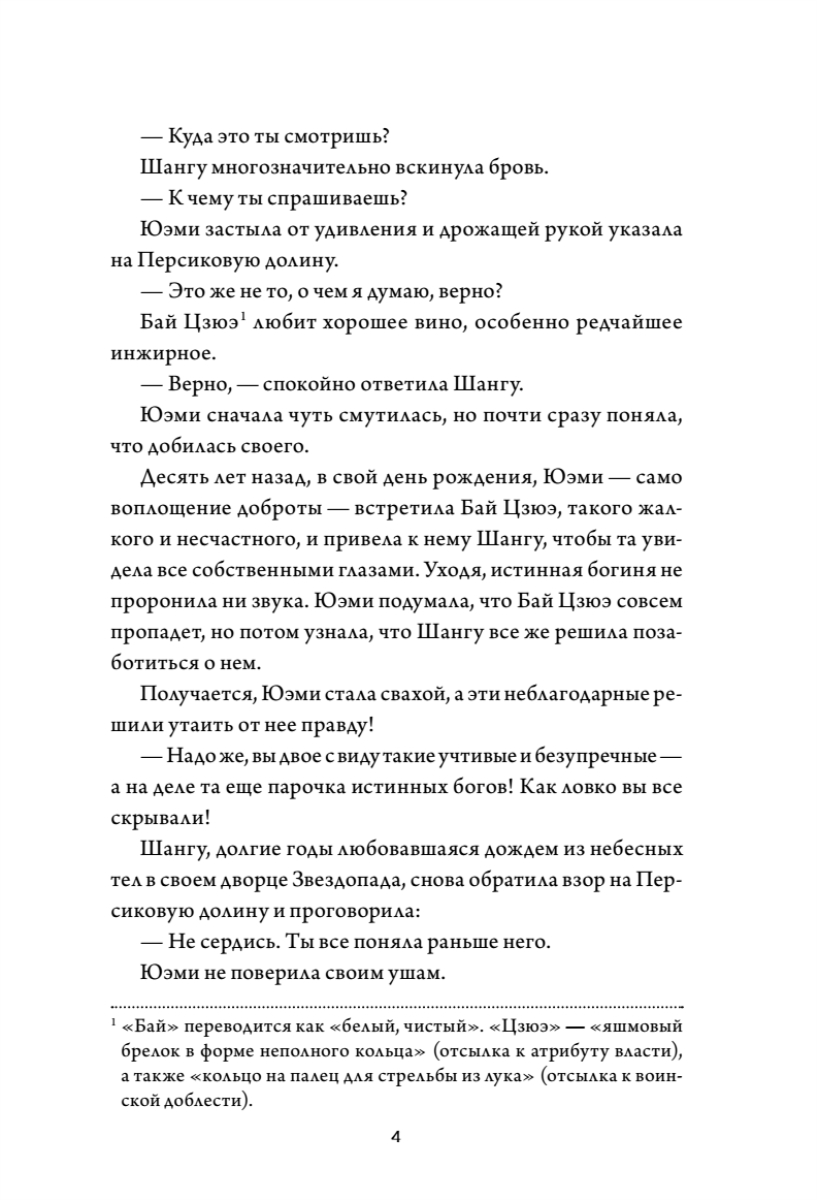 — Куда это ты смотришь?

Шангу многозначительно вскинула бровь.

— К чему ты спрашиваешь?

Юэми застыла от удивления и дрожащей рукой указала на Персиковую долину.

— Это же не то, о чем я думаю, верно?

Бай Цзюэ$^1$ любит хорошее вино, особенно редчайшее инжирное.

— Верно, — спокойно ответила Шангу.

Юэми сначала чуть смутилась, но почти сразу поняла, что добилась своего.

Десять лет назад, в свой день рождения, Юэми — само воплощение доброты — встретила Бай Цзюэ, такого жалкого и несчастного, и привела к нему Шангу, чтобы та увидела все собственными глазами. Уходя, истинная богиня не проронила ни звука. Юэми подумала, что Бай Цзюэ совсем пропадет, но потом узнала, что Шангу все же решила позаботиться о нем.

Получается, Юэми стала свахой, а эти неблагодарные решили утаить от нее правду!

— Надо же, вы двое с виду такие учтивые и безупречные — а на деле та еще парочка истинных богов! Как ловко вы все скрывали!

Шангу, долгие годы любовавшаяся дождем из небесных тел в своем дворце Звездопада, снова обратила взор на Персиковую долину и проговорила:

— Не сердись. Ты все поняла раньше него.

Юэми не поверила своим ушам.

$^1$ «Бай» переводится как «белый, чистый». «Цзюэ» — «яшмовый брелок в форме неполного кольца» (отсылка к атрибуту власти), а также «кольцо на палец для стрельбы из лука» (отсылка к воинской доблести).

4